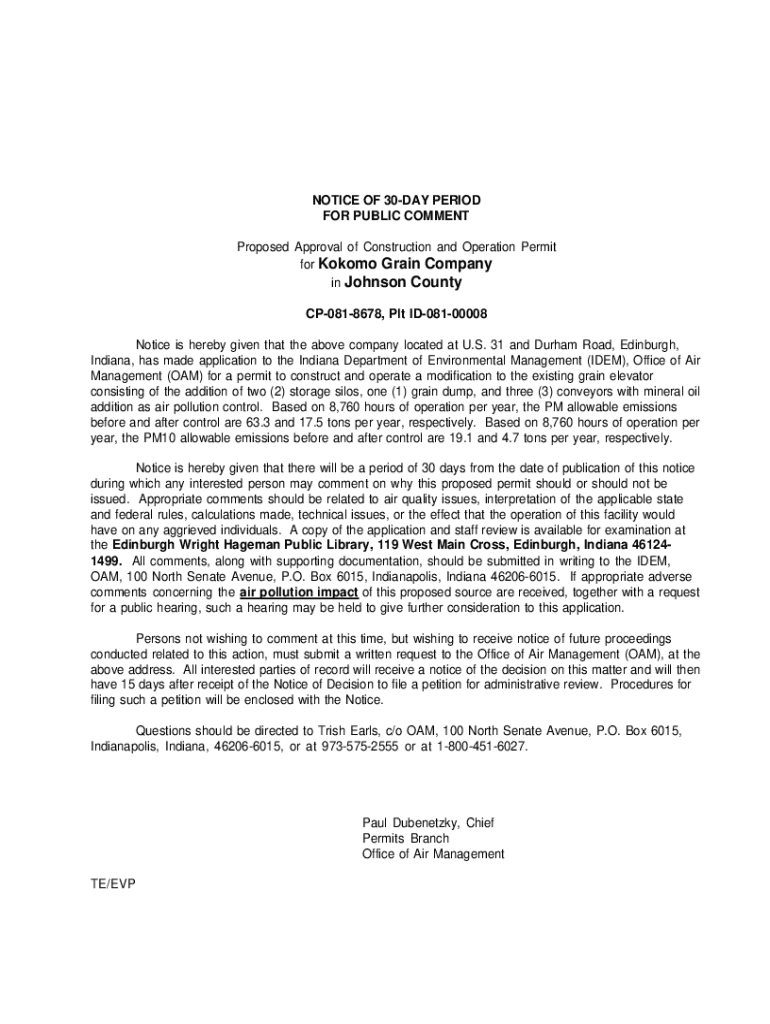 NOTICE OF 30-DAY PERIOD
FOR PUBLIC COMMENT

Proposed Approval of Construction and Operation Permit
for Kokomo Grain Company
in Johnson County

CP-081-8678, Plt ID-081-00008

Notice is hereby given that the above company located at U.S. 31 and Durham Road, Edinburgh, Indiana, has made application to the Indiana Department of Environmental Management (IDEM), Office of Air Management (OAM) for a permit to construct and operate a modification to the existing grain elevator consisting of the addition of two (2) storage silos, one (1) grain dump, and three (3) conveyors with mineral oil addition as air pollution control. Based on 8,760 hours of operation per year, the PM allowable emissions before and after control are 63.3 and 17.5 tons per year, respectively. Based on 8,760 hours of operation per year, the PM10 allowable emissions before and after control are 19.1 and 4.7 tons per year, respectively.

Notice is hereby given that there will be a period of 30 days from the date of publication of this notice during which any interested person may comment on why this proposed permit should or should not be issued. Appropriate comments should be related to air quality issues, interpretation of the applicable state and federal rules, calculations made, technical issues, or the effect that the operation of this facility would have on any aggrieved individuals. A copy of the application and staff review is available for examination at the Edinburgh Wright Hageman Public Library, 119 West Main Cross, Edinburgh, Indiana 46124-1499. All comments, along with supporting documentation, should be submitted in writing to the IDEM, OAM, 100 North Senate Avenue, P.O. Box 6015, Indianapolis, Indiana 46206-6015. If appropriate adverse comments concerning the air pollution impact of this proposed source are received, together with a request for a public hearing, such a hearing may be held to give further consideration to this application.

Persons not wishing to comment at this time, but wishing to receive notice of future proceedings conducted related to this action, must submit a written request to the Office of Air Management (OAM), at the above address. All interested parties of record will receive a notice of the decision on this matter and will then have 15 days after receipt of the Notice of Decision to file a petition for administrative review. Procedures for filing such a petition will be enclosed with the Notice.

Questions should be directed to Trish Earls, c/o OAM, 100 North Senate Avenue, P.O. Box 6015, Indianapolis, Indiana, 46206-6015, or at 973-575-2555 or at 1-800-451-6027.

Paul Dubenetzky, Chief
Permits Branch
Office of Air Management

TE/EVP